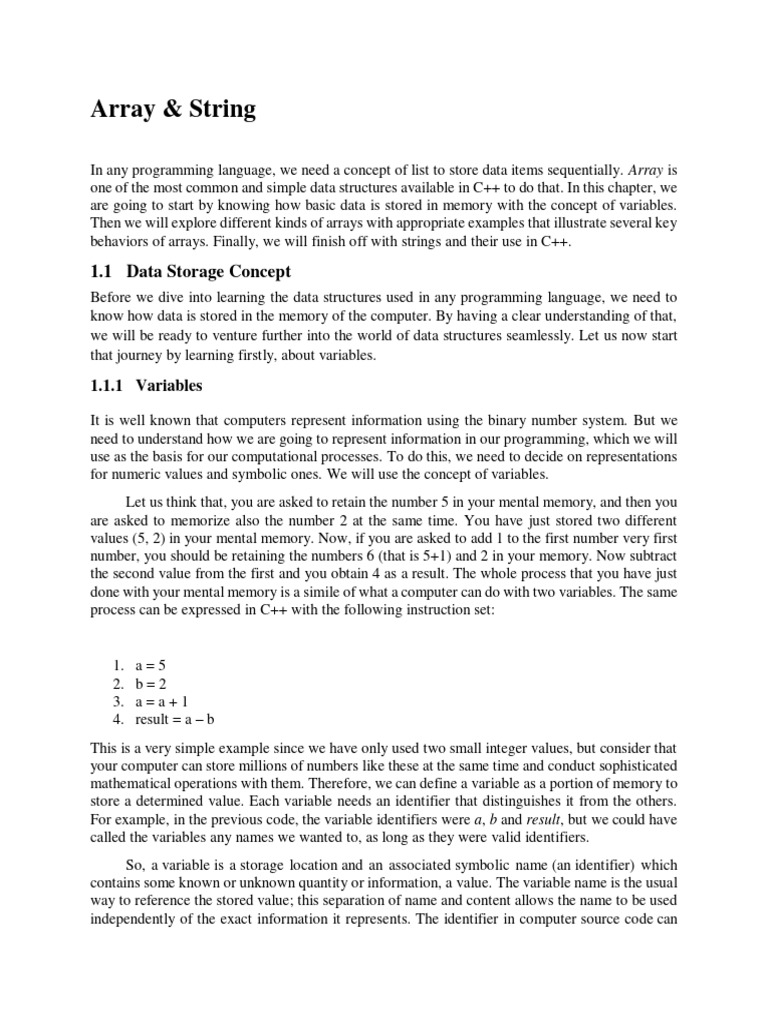 Array & String

In any programming language, we need a concept of list to store data items sequentially. Array is one of the most common and simple data structures available in C++ to do that. In this chapter, we are going to start by knowing how basic data is stored in memory with the concept of variables. Then we will explore different kinds of arrays with appropriate examples that illustrate several key behaviors of arrays. Finally, we will finish off with strings and their use in C++.

1.1 Data Storage Concept

Before we dive into learning the data structures used in any programming language, we need to know how data is stored in the memory of the computer. By having a clear understanding of that, we will be ready to venture further into the world of data structures seamlessly. Let us now start that journey by learning firstly, about variables.

1.1.1 Variables

It is well known that computers represent information using the binary number system. But we need to understand how we are going to represent information in our programming, which we will use as the basis for our computational processes. To do this, we need to decide on representations for numeric values and symbolic ones. We will use the concept of variables.

Let us think that, you are asked to retain the number 5 in your mental memory, and then you are asked to memorize also the number 2 at the same time. You have just stored two different values (5, 2) in your mental memory. Now, if you are asked to add 1 to the first number very first number, you should be retaining the numbers 6 (that is 5+1) and 2 in your memory. Now subtract the second value from the first and you obtain 4 as a result. The whole process that you have just done with your mental memory is a simile of what a computer can do with two variables. The same process can be expressed in C++ with the following instruction set:

1. a = 5
2. b = 2
3. a = a + 1
4. result = a – b

This is a very simple example since we have only used two small integer values, but consider that your computer can store millions of numbers like these at the same time and conduct sophisticated mathematical operations with them. Therefore, we can define a variable as a portion of memory to store a determined value. Each variable needs an identifier that distinguishes it from the others. For example, in the previous code, the variable identifiers were a, b and result, but we could have called the variables any names we wanted to, as long as they were valid identifiers.

So, a variable is a storage location and an associated symbolic name (an identifier) which contains some known or unknown quantity or information, a value. The variable name is the usual way to reference the stored value; this separation of name and content allows the name to be used independently of the exact information it represents. The identifier in computer source code can